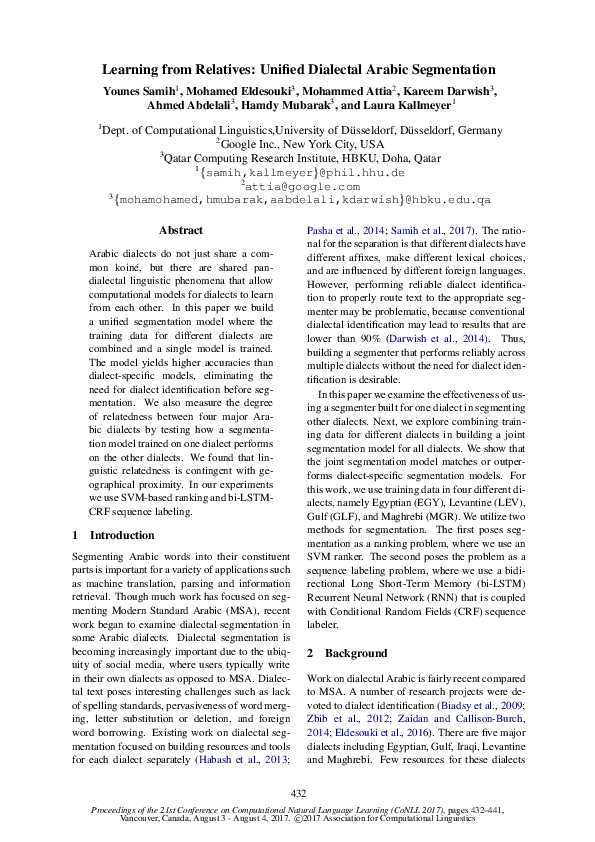 Learning from Relatives: Unified Dialectal Arabic Segmentation

Younes Samih$^1$, Mohamed Eldesouki$^3$, Mohammed Attia$^2$, Kareem Darwish$^3$, Ahmed Abdelali$^3$, Hamdy Mubarak$^3$, and Laura Kallmeyer$^1$

$^1$Dept. of Computational Linguistics,University of Düsseldorf, Düsseldorf, Germany
$^2$Google Inc., New York City, USA
$^3$Qatar Computing Research Institute, HBKU, Doha, Qatar
$^1${samih,kallmeyer}@phil.hhu.de
$^2$attia@google.com
$^3${mohamohamed,hmubarak,aabdelali,kdarwish}@hbku.edu.qa

Abstract

Arabic dialects do not just share a common koiné, but there are shared pan-dialectal linguistic phenomena that allow computational models for dialects to learn from each other. In this paper we build a unified segmentation model where the training data for different dialects are combined and a single model is trained. The model yields higher accuracies than dialect-specific models, eliminating the need for dialect identification before segmentation. We also measure the degree of relatedness between four major Arabic dialects by testing how a segmentation model trained on one dialect performs on the other dialects. We found that linguistic relatedness is contingent with geographical proximity. In our experiments we use SVM-based ranking and bi-LSTM-CRF sequence labeling.

1 Introduction

Segmenting Arabic words into their constituent parts is important for a variety of applications such as machine translation, parsing and information retrieval. Though much work has focused on segmenting Modern Standard Arabic (MSA), recent work began to examine dialectal segmentation in some Arabic dialects. Dialectal segmentation is becoming increasingly important due to the ubiquity of social media, where users typically write in their own dialects as opposed to MSA. Dialectal text poses interesting challenges such as lack of spelling standards, pervasiveness of word merging, letter substitution or deletion, and foreign word borrowing. Existing work on dialectal segmentation focused on building resources and tools for each dialect separately (Habash et al., 2013; Pasha et al., 2014; Samih et al., 2017). The rational for the separation is that different dialects have different affixes, make different lexical choices, and are influenced by different foreign languages. However, performing reliable dialect identification to properly route text to the appropriate segmenter may be problematic, because conventional dialectal identification may lead to results that are lower than 90% (Darwish et al., 2014). Thus, building a segmenter that performs reliably across multiple dialects without the need for dialect identification is desirable.

In this paper we examine the effectiveness of using a segmenter built for one dialect in segmenting other dialects. Next, we explore combining training data for different dialects in building a joint segmentation model for all dialects. We show that the joint segmentation model matches or outperforms dialect-specific segmentation models. For this work, we use training data in four different dialects, namely Egyptian (EGY), Levantine (LEV), Gulf (GLF), and Maghrebi (MGR). We utilize two methods for segmentation. The first poses segmentation as a ranking problem, where we use an SVM ranker. The second poses the problem as a sequence labeling problem, where we use a bidirectional Long Short-Term Memory (bi-LSTM) Recurrent Neural Network (RNN) that is coupled with Conditional Random Fields (CRF) sequence labeler.

2 Background

Work on dialectal Arabic is fairly recent compared to MSA. A number of research projects were devoted to dialect identification (Biadsy et al., 2009; Zbib et al., 2012; Zaidan and Callison-Burch, 2014; Eldesouki et al., 2016). There are five major dialects including Egyptian, Gulf, Iraqi, Levantine and Maghrebi. Few resources for these dialects

432

Proceedings of the 21st Conference on Computational Natural Language Learning (CoNLL 2017), pages 432–441, Vancouver, Canada, August 3 - August 4, 2017. ©2017 Association for Computational Linguistics